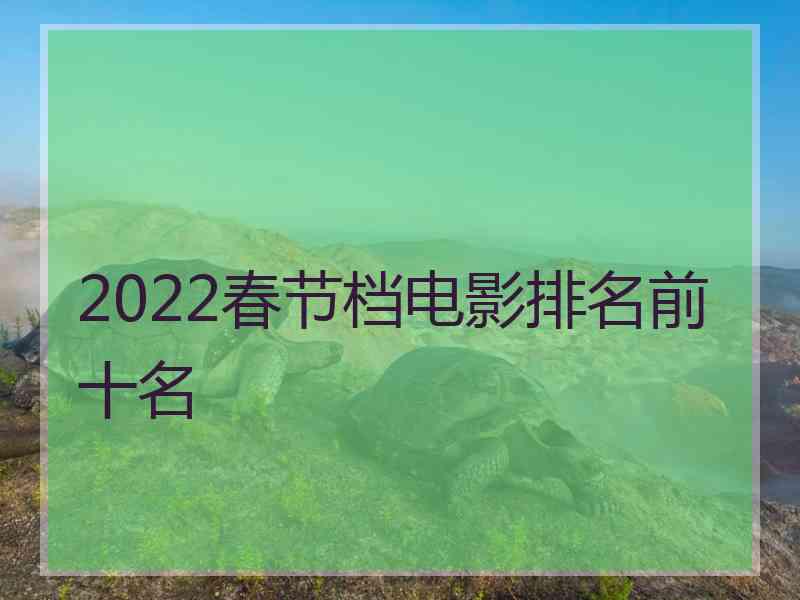 2022春节档电影排名前十名